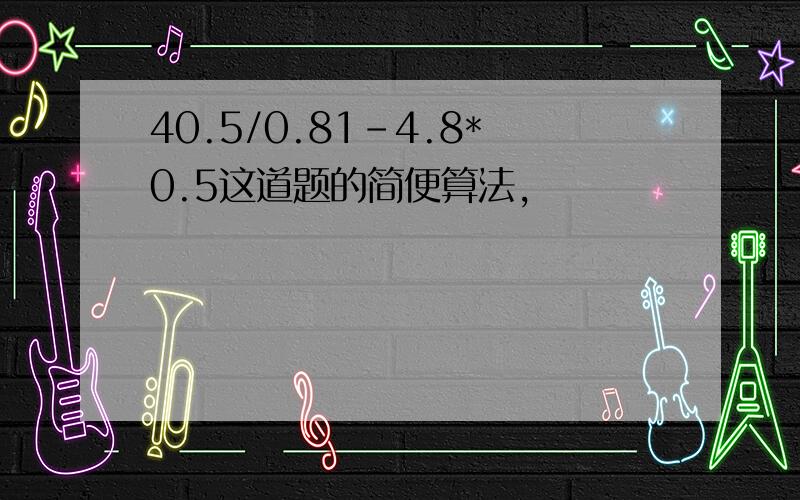 40.5/0.81-4.8*0.5这道题的简便算法,